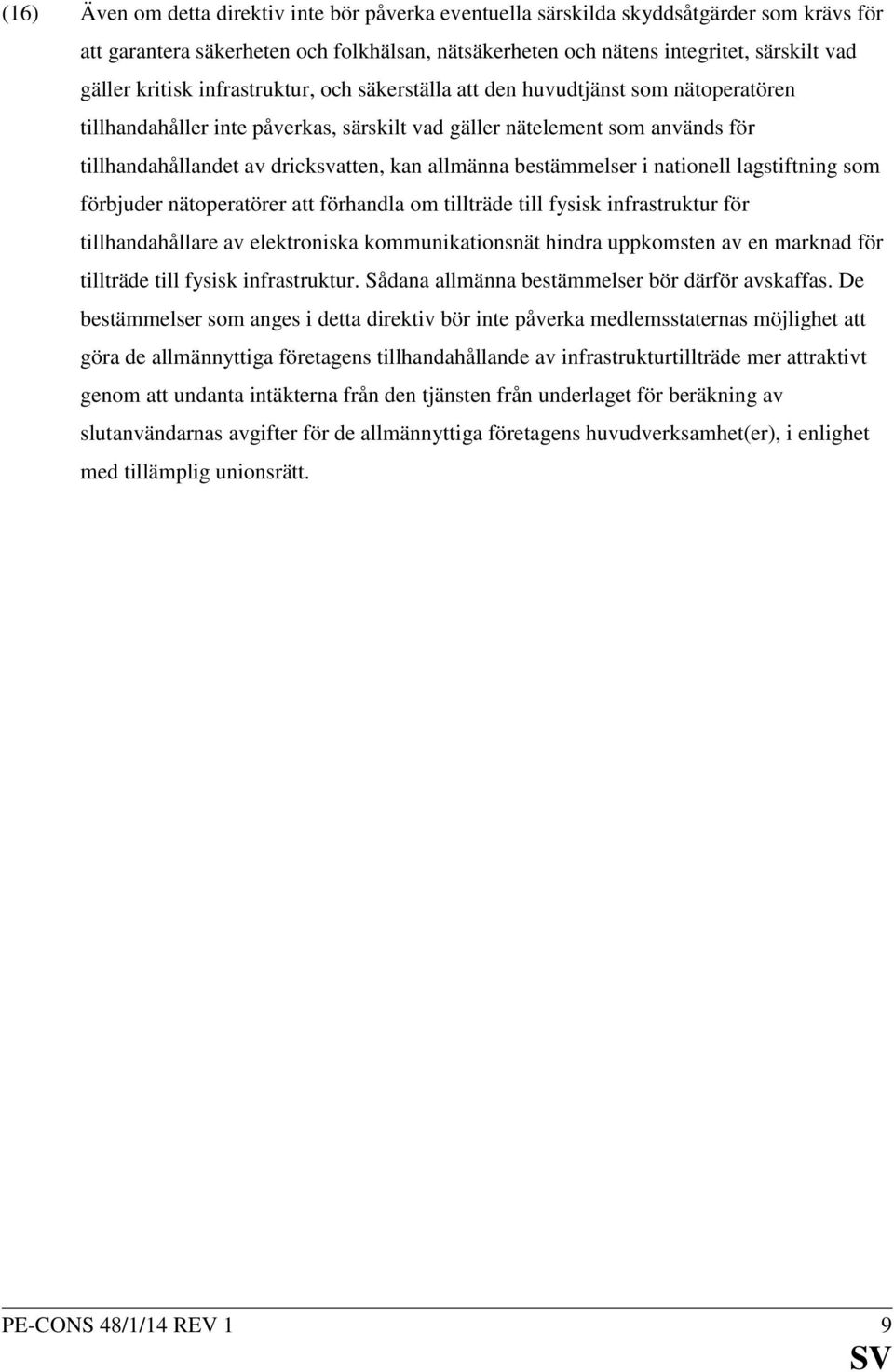 (16) Även om detta direktiv inte bör påverka eventuella särskilda skyddsåtgärder som krävs för att garantera säkerheten och folkhälsan, nätsäkerheten och nätens integritet, särskilt vad gäller kritisk infrastruktur, och säkerställa att den huvudtjänst som nätoperatören tillhandahåller inte påverkas, särskilt vad gäller nätelement som används för tillhandahållandet av dricksvatten, kan allmänna bestämmelser i nationell lagstiftning som förbjuder nätoperatörer att förhandla om tillträde till fysisk infrastruktur för tillhandahållare av elektroniska kommunikationsnät hindra uppkomsten av en marknad för tillträde till fysisk infrastruktur. Sådana allmänna bestämmelser bör därför avskaffas. De bestämmelser som anges i detta direktiv bör inte påverka medlemsstaternas möjlighet att göra de allmännyttiga företagens tillhandahållande av infrastrukturtillträde mer attraktivt genom att undanta intäkterna från den tjänsten från underlaget för beräkning av slutanvändarnas avgifter för de allmännyttiga företagens huvudverksamhet(er), i enlighet med tillämplig unionsrätt.

PE-CONS 48/1/14 REV 1 9

SV